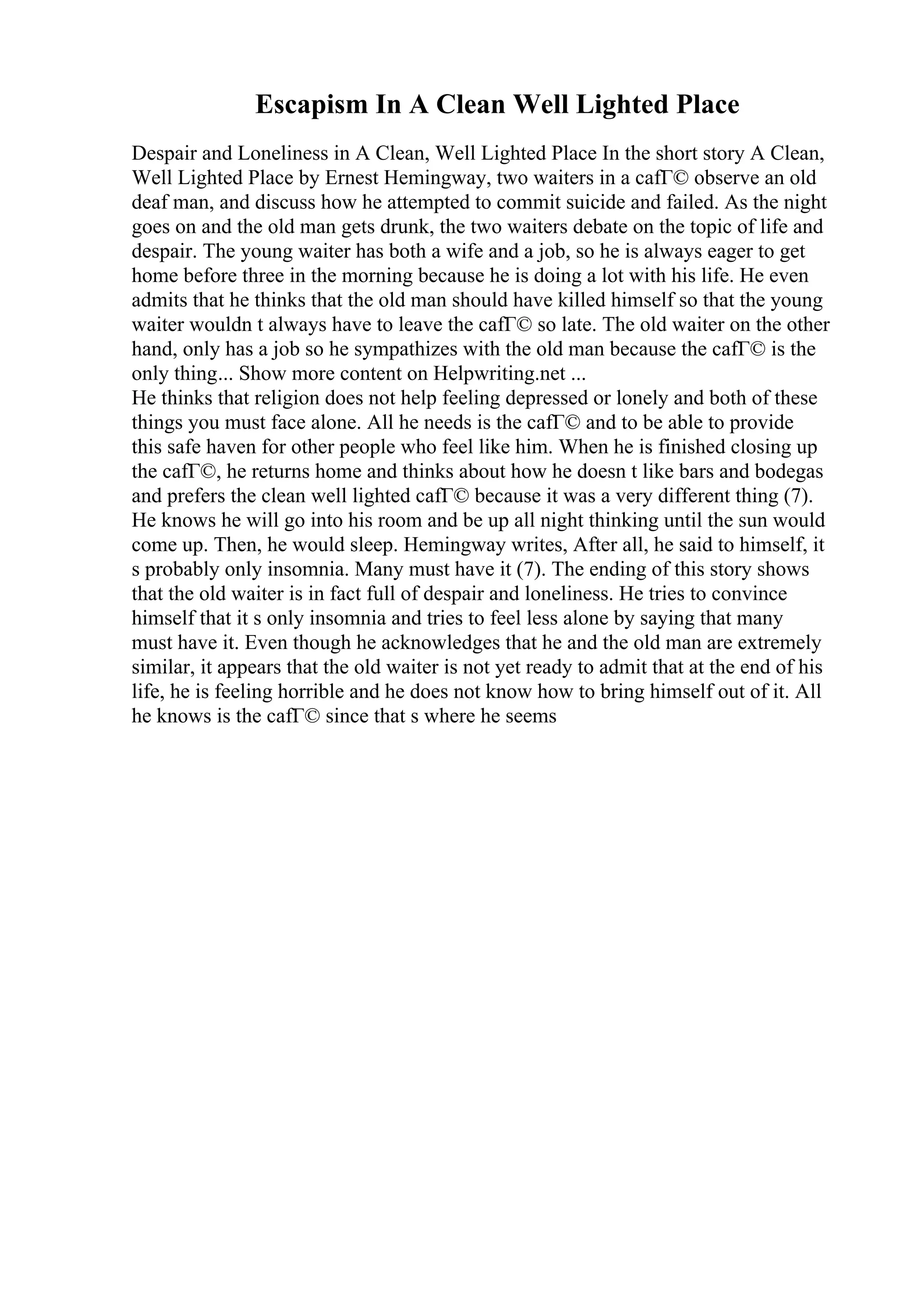 Escapism In A Clean Well Lighted Place

Despair and Loneliness in A Clean, Well Lighted Place In the short story A Clean, Well Lighted Place by Ernest Hemingway, two waiters in a cafГ© observe an old deaf man, and discuss how he attempted to commit suicide and failed. As the night goes on and the old man gets drunk, the two waiters debate on the topic of life and despair. The young waiter has both a wife and a job, so he is always eager to get home before three in the morning because he is doing a lot with his life. He even admits that he thinks that the old man should have killed himself so that the young waiter wouldn t always have to leave the cafГ© so late. The old waiter on the other hand, only has a job so he sympathizes with the old man because the cafГ© is the only thing... Show more content on Helpwriting.net ...
He thinks that religion does not help feeling depressed or lonely and both of these things you must face alone. All he needs is the cafГ© and to be able to provide this safe haven for other people who feel like him. When he is finished closing up the cafГ©, he returns home and thinks about how he doesn t like bars and bodegas and prefers the clean well lighted cafГ© because it was a very different thing (7). He knows he will go into his room and be up all night thinking until the sun would come up. Then, he would sleep. Hemingway writes, After all, he said to himself, it s probably only insomnia. Many must have it (7). The ending of this story shows that the old waiter is in fact full of despair and loneliness. He tries to convince himself that it s only insomnia and tries to feel less alone by saying that many must have it. Even though he acknowledges that he and the old man are extremely similar, it appears that the old waiter is not yet ready to admit that at the end of his life, he is feeling horrible and he does not know how to bring himself out of it. All he knows is the cafГ© since that s where he seems